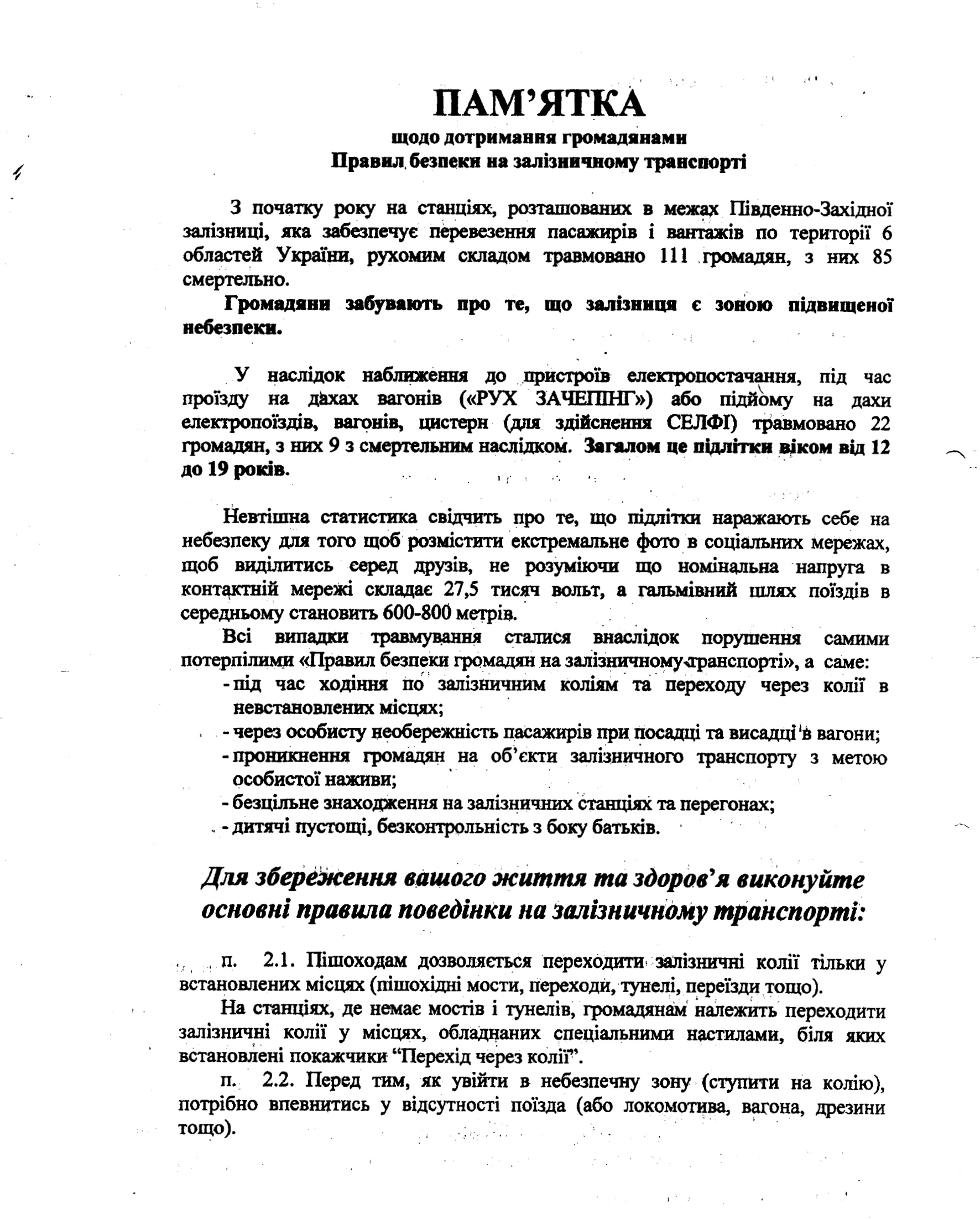 ПАМ'ЯТКА
щодо дотримання громадянами
Правил безпеки на залізничному транспорті

З початку року на станціях, розташованих в межах Південно-Західної залізниці, яка забезпечує перевезення пасажирів і вантажів по території 6 областей України, рухомим складом травмовано 111 громадян, з них 85 смертельно.

Громадяни забувають про те, що залізниця є зоною підвищеної небезпеки.

У наслідок наближення до пристроїв електропостачання, під час проїзду на дахах вагонів («РУХ ЗАЧЕПІНГ») або підйому на дахи електропоїздів, вагонів, цистерн (для здійснення СЕЛФІ) травмовано 22 громадян, з них 9 з смертельним наслідком. Загалом це підлітки віком від 12 до 19 років.

Невтішна статистика свідчить про те, що підлітки наражають себе на небезпеку для того щоб розмістити екстремальне фото в соціальних мережах, щоб виділитись серед друзів, не розуміючи що номінальна напруга в контактній мережі складає 27,5 тисяч вольт, а гальмівний шлях поїздів в середньому становить 600-800 метрів.

Всі випадки травмування сталися внаслідок порушення самими потерпілими «Правил безпеки громадян на залізничному транспорті», а саме:
- під час ходіння по залізничним коліям та переходу через колії в невстановлених місцях;
- через особисту необережність пасажирів при посадці та висадці в вагони;
- проникнення громадян на об'єкти залізничного транспорту з метою особистої наживи;
- безцільне знаходження на залізничних станціях та перегонах;
- дитячі пустощі, безконтрольність з боку батьків.

Для збереження вашого життя та здоров'я виконуйте основні правила поведінки на залізничному транспорті:

п. 2.1. Пішоходам дозволяється переходити залізничні колії тільки у встановлених місцях (пішохідні мости, переходи, тунелі, переїзди тощо).

На станціях, де немає мостів і тунелів, громадянам належить переходити залізничні колії у місцях, обладнаних спеціальними настилами, біля яких встановлені покажчики "Перехід через колії".

п. 2.2. Перед тим, як увійти в небезпечну зону (ступити на колію), потрібно впевнитись у відсутності поїзда (або локомотива, вагона, дрезини тощо).